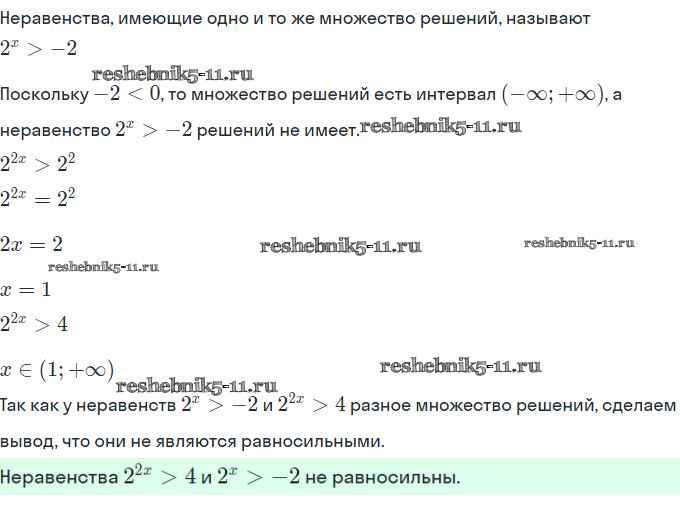 Неравенства, имеющие одно и то же множество решений, называют

$2^x > -2$

reshebnik5-11.ru

Поскольку $-2 < 0$, то множество решений есть интервал $(-\infty; +\infty)$, а неравенство $2^x > -2$ решений не имеет. reshebnik5-11.ru

$2^{2x} > 2^2$

$2^{2x} = 2^2$

$2x = 2$ reshebnik5-11.ru reshebnik5-11.ru

reshebnik5-11.ru

$x = 1$

$2^{2x} > 4$

$x \in (1; +\infty)$ reshebnik5-11.ru

reshebnik5-11.ru

Так как у неравенств $2^x > -2$ и $2^{2x} > 4$ разное множество решений, сделаем вывод, что они не являются равносильными.

Неравенства $2^{2x} > 4$ и $2^x > -2$ не равносильны.